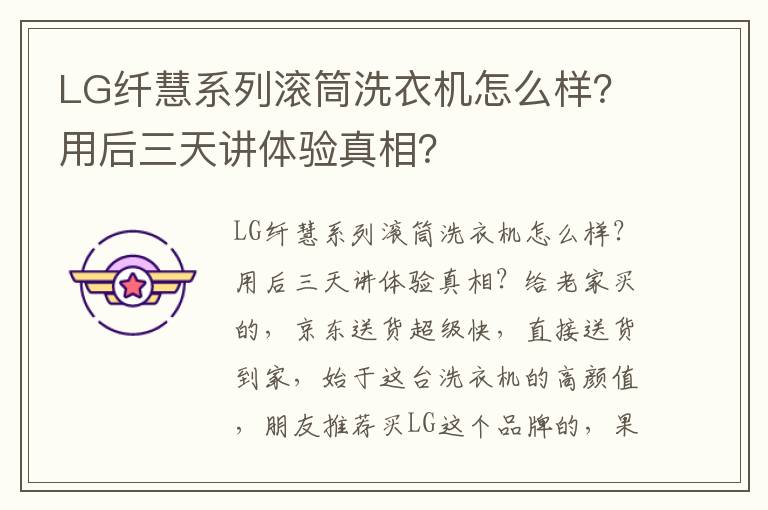 LG纤慧系列滚筒洗衣机怎么样？用后三天讲体验真相？

LG纤慧系列滚筒洗衣机怎么样？用后三天讲体验真相？给老家买的，京东送货超级快，直接送货到家，始于这台洗衣机的高颜值，朋友推荐买LG这个品牌的，果